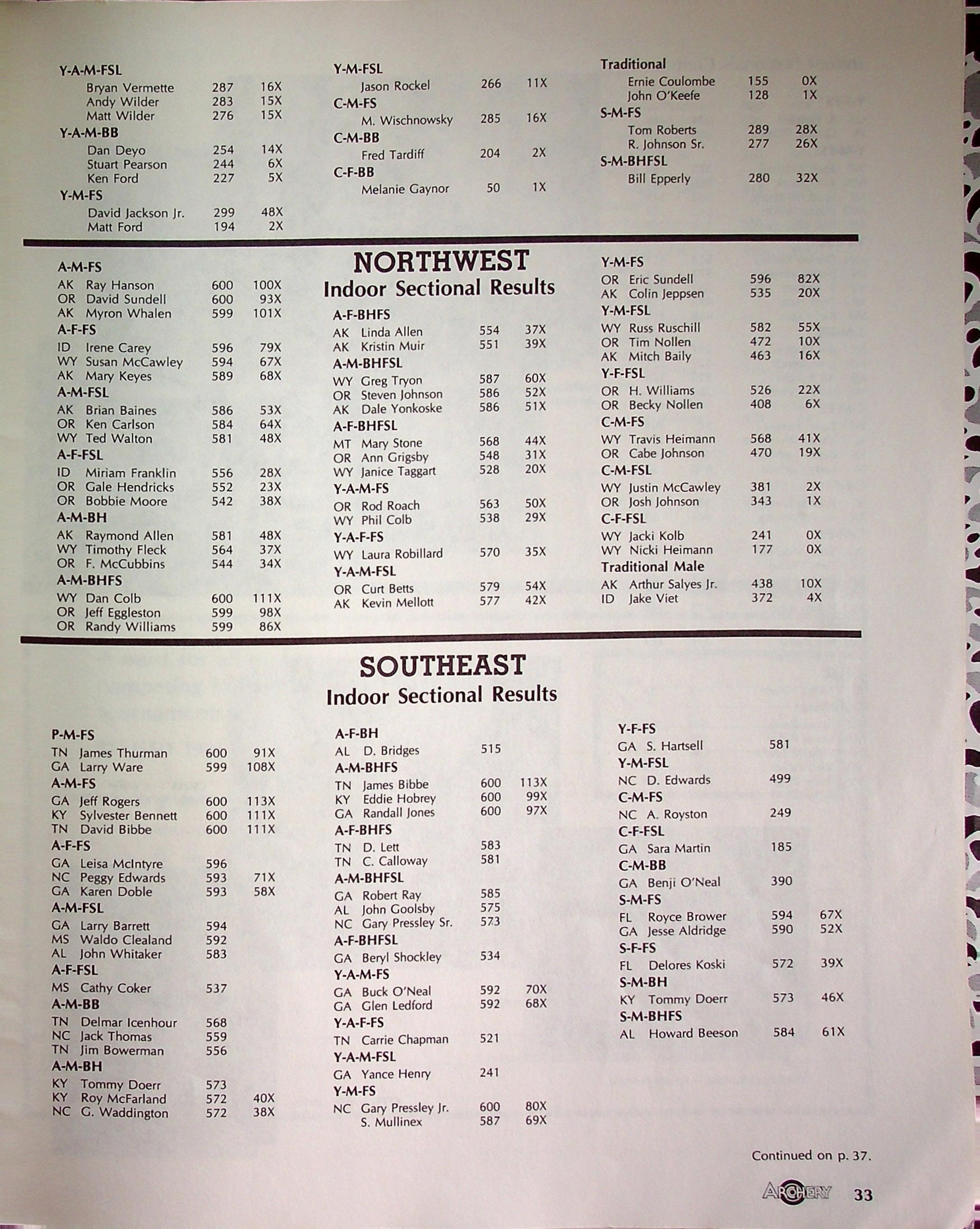 Y-A-M-FSL
Bryan Vermette 287 16X
Andy Wilder 283 15X
Matt Wilder 276 15X
Y-A-M-BB
Dan Deyo 254 14X
Stuart Pearson 244 6X
Ken Ford 227 5X
Y-M-FS
David Jackson Jr. 299 48X
Matt Ford 194 2X

Y-M-FSL
Jason Rockel 266 11X
C-M-FS
M. Wischnowsky 285 16X
C-M-BB
Fred Tardiff 204 2X
C-F-BB
Melanie Gaynor 50 1X

Traditional
Ernie Coulombe 155 0X
John O'Keefe 128 1X
S-M-FS
Tom Roberts 289 28X
R. Johnson Sr. 277 26X
S-M-BHFSL
Bill Epperly 280 32X

NORTHWEST
Indoor Sectional Results

A-M-FS
AK Ray Hanson 600 100X
OR David Sundell 600 93X
AK Myron Whalen 599 101X
A-F-FS
ID Irene Carey 596 79X
WY Susan McCawley 594 67X
AK Mary Keyes 589 68X
A-M-FSL
AK Brian Baines 586 53X
OR Ken Carlson 584 64X
WY Ted Walton 581 48X
A-F-FSL
ID Miriam Franklin 556 28X
OR Gale Hendricks 552 23X
OR Bobbie Moore 542 38X
A-M-BH
AK Raymond Allen 581 48X
WY Timothy Fleck 564 37X
OR F. McCubbins 544 34X
A-M-BHFS
WY Dan Colb 600 111X
OR Jeff Eggleston 599 98X
OR Randy Williams 599 86X

A-F-BHFS
AK Linda Allen 554 37X
AK Kristin Muir 551 39X
A-M-BHFSL
WY Greg Tryon 587 60X
OR Steven Johnson 586 52X
AK Dale Yonkoske 586 51X
A-F-BHFSL
MT Mary Stone 568 44X
OR Ann Grigsby 548 31X
WY Janice Taggart 528 20X
Y-A-M-FS
OR Rod Roach 563 50X
WY Phil Colb 538 29X
Y-A-F-FS
WY Laura Robillard 570 35X
Y-A-M-FSL
OR Curt Betts 579 54X
AK Kevin Mellott 577 42X

Y-M-FS
OR Eric Sundell 596 82X
AK Colin Jeppsen 535 20X
Y-M-FSL
WY Russ Ruschill 582 55X
OR Tim Nollen 472 10X
AK Mitch Baily 463 16X
Y-F-FSL
OR H. Williams 526 22X
OR Becky Nollen 408 6X
C-M-FS
WY Travis Heimann 568 41X
OR Cabe Johnson 470 19X
C-M-FSL
WY Justin McCawley 381 2X
OR Josh Johnson 343 1X
C-F-FSL
WY Jacki Kolb 241 0X
WY Nicki Heimann 177 0X
Traditional Male
AK Arthur Salyes Jr. 438 10X
ID Jake Viet 372 4X

SOUTHEAST
Indoor Sectional Results

P-M-FS
TN James Thurman 600 91X
GA Larry Ware 599 108X
A-M-FS
GA Jeff Rogers 600 113X
KY Sylvester Bennett 600 111X
TN David Bibbe 600 111X
A-F-FS
GA Leisa McIntyre 596
NC Peggy Edwards 593 71X
GA Karen Doble 593 58X
A-M-FSL
GA Larry Barrett 594
MS Waldo Clealand 592
AL John Whitaker 583
A-F-FSL
MS Cathy Coker 537
A-M-BB
TN Delmar Icenhour 568
NC Jack Thomas 559
TN Jim Bowerman 556
A-M-BH
KY Tommy Doerr 573
KY Roy McFarland 572 40X
NC G. Waddington 572 38X

A-F-BH
AL D. Bridges 515
A-M-BHFS
TN James Bibbe 600 113X
KY Eddie Hobrey 600 99X
GA Randall Jones 600 97X
A-F-BHFS
TN D. Lett 583
TN C. Calloway 581
A-M-BHFSL
GA Robert Ray 585
AL John Goolsby 575
NC Gary Pressley Sr. 573
A-F-BHFSL
GA Beryl Shockley 534
Y-A-M-FS
GA Buck O'Neal 592 70X
GA Glen Ledford 592 68X
Y-A-F-FS
TN Carrie Chapman 521
Y-A-M-FSL
GA Yance Henry 241
Y-M-FS
NC Gary Pressley Jr. 600 80X
S. Mullinex 587 69X

Y-F-FS
GA S. Hartsell 581
Y-M-FSL
NC D. Edwards 499
C-M-FS
NC A. Royston 249
C-F-FSL
GA Sara Martin 185
C-M-BB
GA Benji O'Neal 390
S-M-FS
FL Royce Brower 594 67X
GA Jesse Aldridge 590 52X
S-F-FS
FL Delores Koski 572 39X
S-M-BH
KY Tommy Doerr 573 46X
S-M-BHFS
AL Howard Beeson 584 61X

Continued on p. 37.

ARCHERY 33